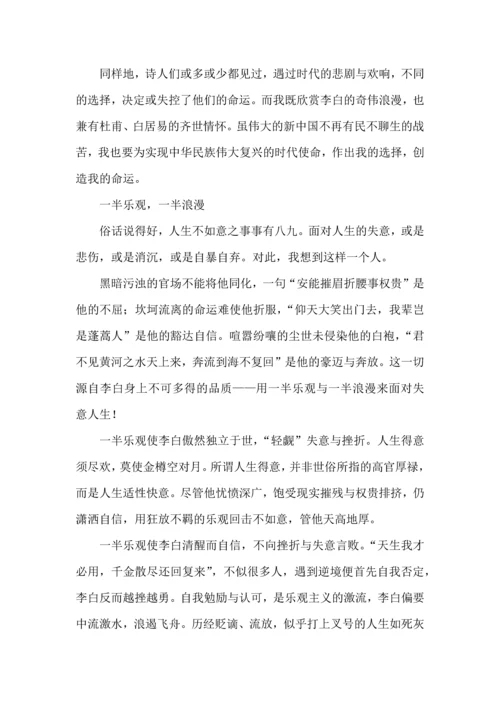 同样地，诗人们或多或少都见过，遇过时代的悲剧与欢响，不同的选择，决定或失控了他们的命运。而我既欣赏李白的奇伟浪漫，也兼有杜甫、白居易的齐世情怀。虽伟大的新中国不再有民不聊生的战苦，我也要为实现中华民族伟大复兴的时代使命，作出我的选择，创造我的命运。

一半乐观，一半浪漫

俗话说得好，人生不如意之事事有八九。面对人生的失意，或是悲伤，或是消沉，或是自暴自弃。对此，我想到这样一个人。

黑暗污浊的官场不能将他同化，一句“安能摧眉折腰事权贵”是他的不屈；坎坷流离的命运难使他折服，“仰天大笑出门去，我辈岂是蓬蒿人”是他的豁达自信。喧嚣纷嚷的尘世未侵染他的白袍，“君不见黄河之水天上来，奔流到海不复回”是他的豪迈与奔放。这一切源自李白身上不可多得的品质——用一半乐观与一半浪漫来面对失意人生！

一半乐观使李白傲然独立于世，“轻觑”失意与挫折。人生得意须尽欢，莫使金樽空对月。所谓人生得意，并非世俗所指的高官厚禄，而是人生适性快意。尽管他忧愤深广，饱受现实摧残与权贵排挤，仍潇洒自信，用狂放不羁的乐观回击不如意，管他天高地厚。

一半乐观使李白清醒而自信，不向挫折与失意言败。“天生我才必用，千金散尽还回复来”，不似很多人，遇到逆境便首先自我否定，李白反而越挫越勇。自我勉励与认可，是乐观主义的激流，李白偏要中流激水，浪遏飞舟。历经贬谪、流放，似乎打上叉号的人生如死灰